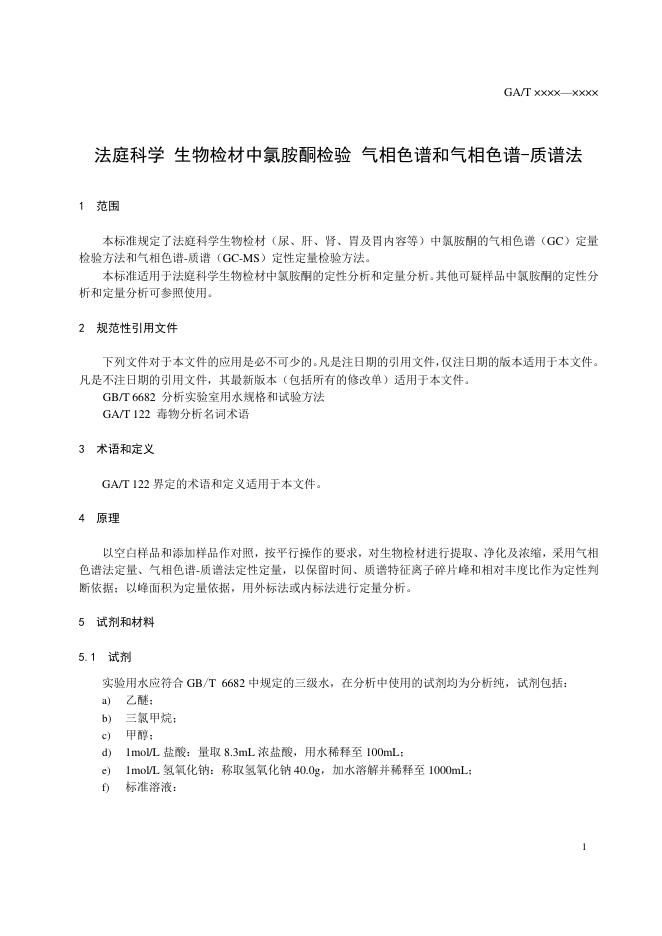 GA/T ××××—××××

法庭科学 生物检材中氯胺酮检验 气相色谱和气相色谱-质谱法

1 范围

本标准规定了法庭科学生物检材（尿、肝、肾、胃及胃内容等）中氯胺酮的气相色谱（GC）定量检验方法和气相色谱-质谱（GC-MS）定性定量检验方法。

本标准适用于法庭科学生物检材中氯胺酮的定性分析和定量分析。其他可疑样品中氯胺酮的定性分析和定量分析可参照使用。

2 规范性引用文件

下列文件对于本文件的应用是必不可少的。凡是注日期的引用文件，仅注日期的版本适用于本文件。凡是不注日期的引用文件，其最新版本（包括所有的修改单）适用于本文件。

GB/T 6682 分析实验室用水规格和试验方法

GA/T 122 毒物分析名词术语

3 术语和定义

GA/T 122 界定的术语和定义适用于本文件。

4 原理

以空白样品和添加样品作对照，按平行操作的要求，对生物检材进行提取、净化及浓缩，采用气相色谱法定量、气相色谱-质谱法定性定量，以保留时间、质谱特征离子碎片峰和相对丰度比作为定性判断依据；以峰面积为定量依据，用外标法或内标法进行定量分析。

5 试剂和材料

5.1 试剂

实验用水应符合 GB/T 6682 中规定的三级水，在分析中使用的试剂均为分析纯，试剂包括：

a) 乙醚；

b) 三氯甲烷；

c) 甲醇；

d) 1mol/L 盐酸：量取 8.3mL 浓盐酸，用水稀释至 100mL；

e) 1mol/L 氢氧化钠：称取氢氧化钠 40.0g，加水溶解并稀释至 1000mL；

f) 标准溶液：

1